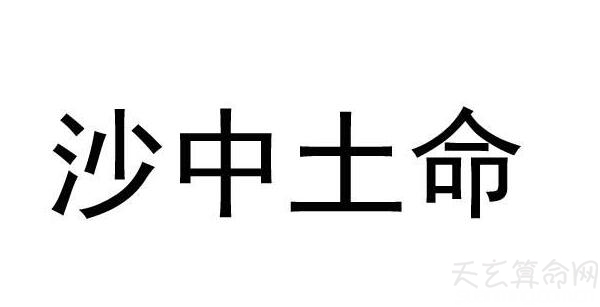 沙中土命

天玄算命网